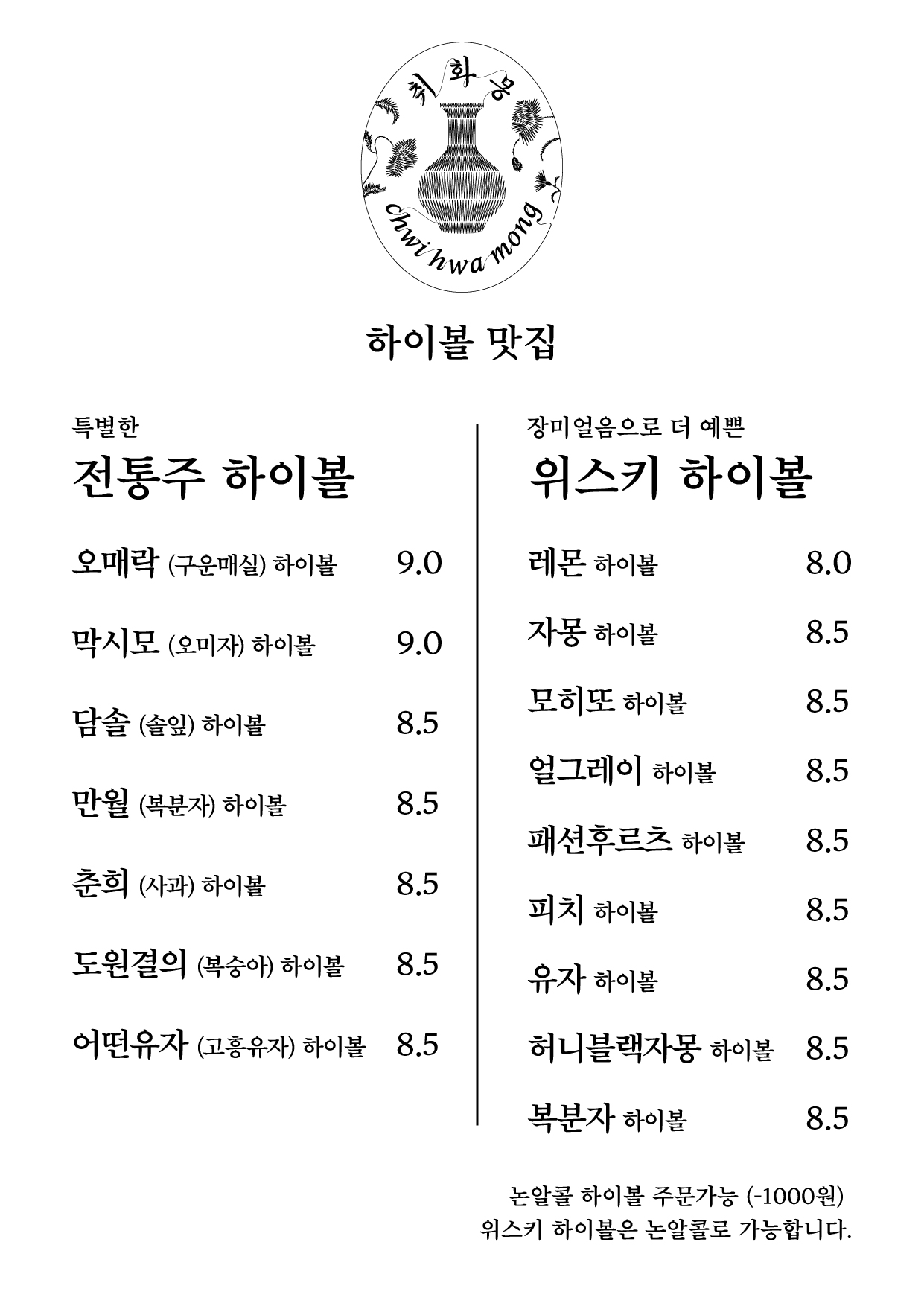 취화몽
chwi hwa mong

하이볼 맛집

특별한
전통주 하이볼

오매락 (구운매실) 하이볼 9.0

막시모 (오미자) 하이볼 9.0

담솔 (솔잎) 하이볼 8.5

만월 (복분자) 하이볼 8.5

춘희 (사과) 하이볼 8.5

도원결의 (복숭아) 하이볼 8.5

어떤유자 (고흥유자) 하이볼 8.5

장미얼음으로 더 예쁜
위스키 하이볼

레몬 하이볼 8.0

자몽 하이볼 8.5

모히또 하이볼 8.5

얼그레이 하이볼 8.5

패션후르츠 하이볼 8.5

피치 하이볼 8.5

유자 하이볼 8.5

허니블랙자몽 하이볼 8.5

복분자 하이볼 8.5

논알콜 하이볼 주문가능 (-1000원)
위스키 하이볼은 논알콜로 가능합니다.